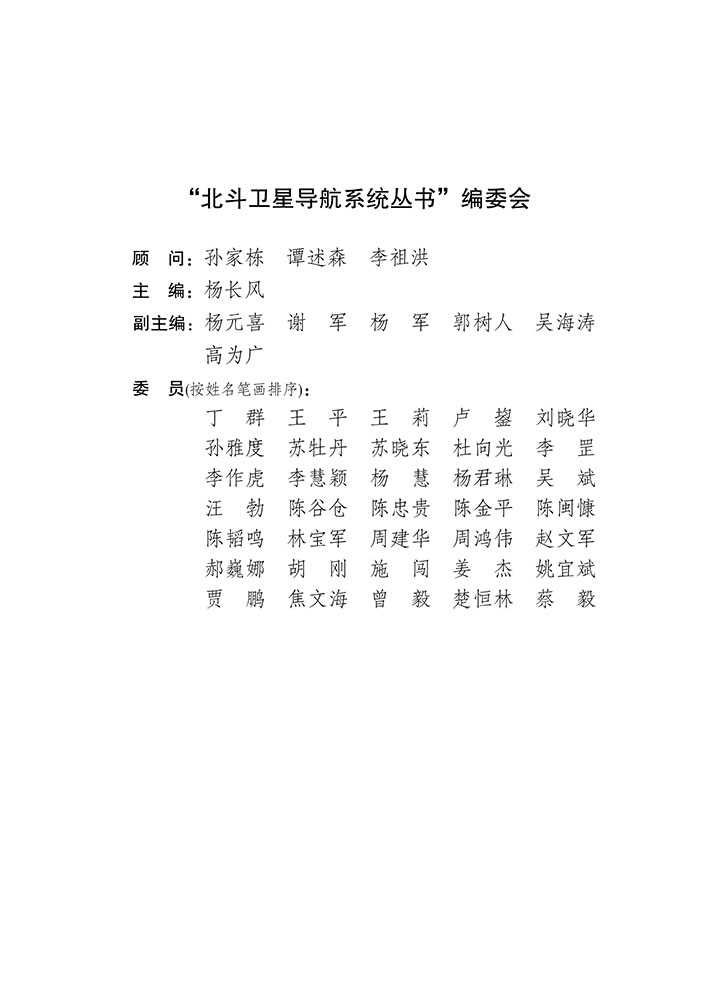 “北斗卫星导航系统丛书”编委会

顾　问：孙家栋　谭述森　李祖洪

主　编：杨长风

副主编：杨元喜　谢　军　杨　军　郭树人　吴海涛　高为广

委　员(按姓名笔画排序)：
丁　群　王　平　王　莉　卢　鋆　刘晓华
孙雅度　苏牡丹　苏晓东　杜向光　李　罡
李作虎　李慧颖　杨　慧　杨君琳　吴　斌
汪　勃　陈谷仓　陈忠贵　陈金平　陈闽慷
陈韬鸣　林宝军　周建华　周鸿伟　赵文军
郝巍娜　胡　刚　施　闯　姜　杰　姚宜斌
贾　鹏　焦文海　曾　毅　楚恒林　蔡　毅